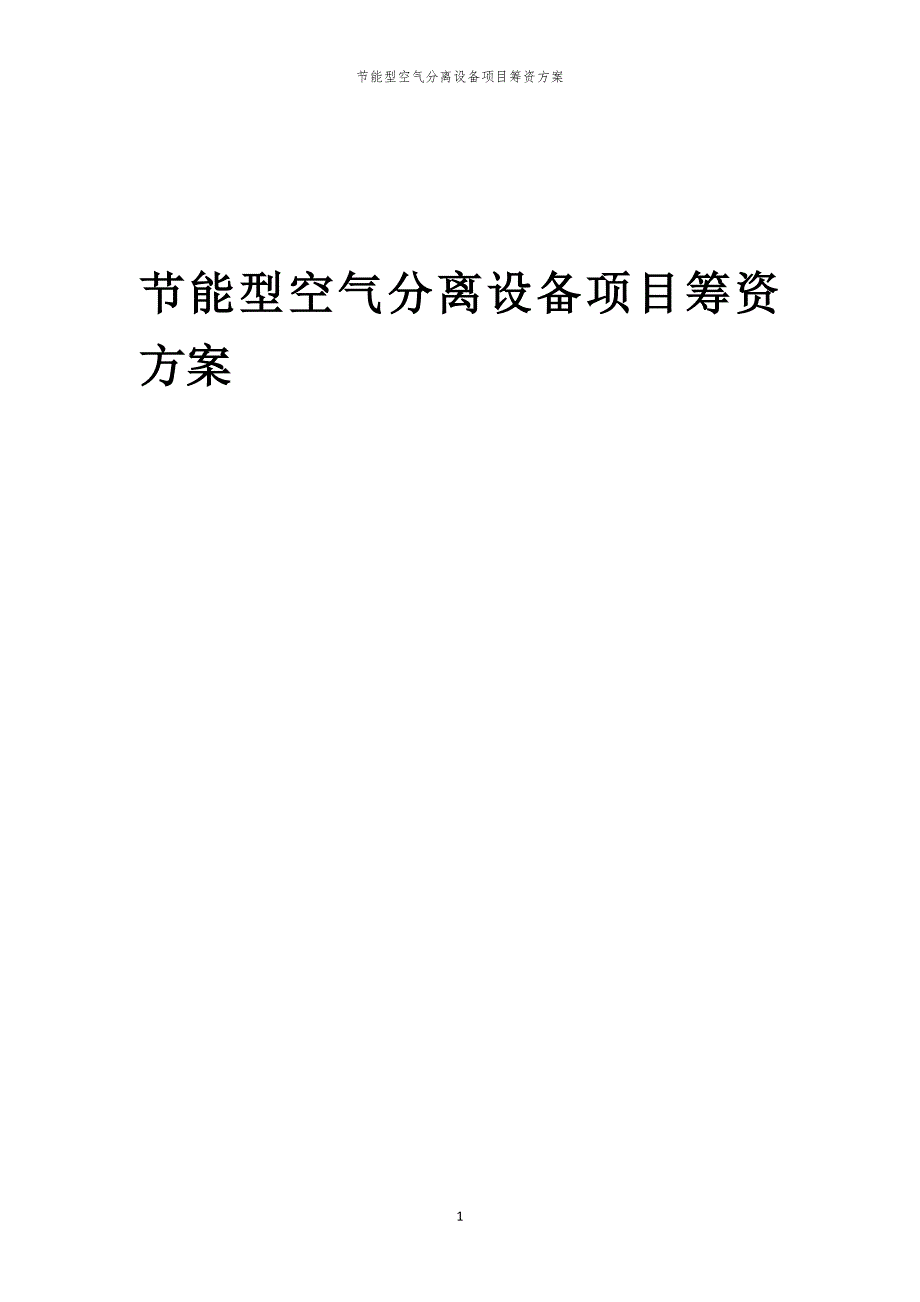 节能型空气分离设备项目筹资方案

节能型空气分离设备项目筹资方案

1